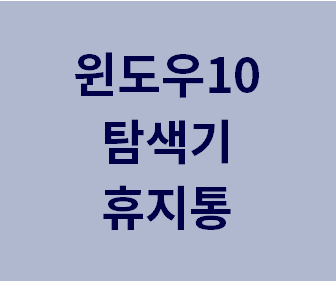 윈도우10
탐색기
휴지통